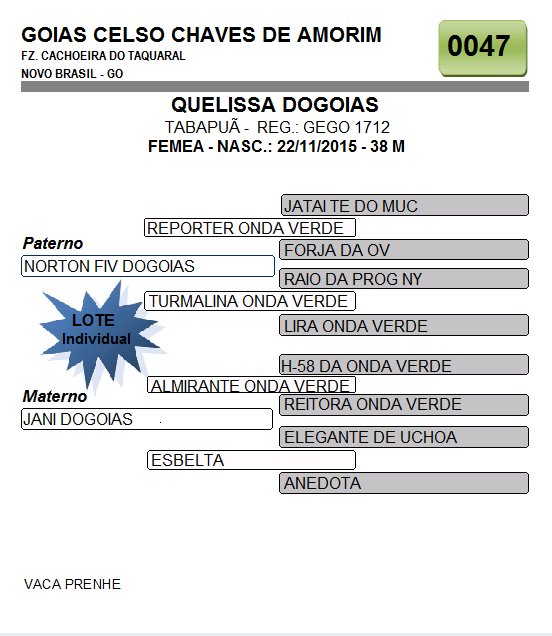 GOIAS CELSO CHAVES DE AMORIM
FZ. CACHOEIRA DO TAQUARAL
NOVO BRASIL - GO

0047

QUELISSA DOGOIAS
TABAPUÃ - REG.: GEGO 1712
FEMEA - NASC.: 22/11/2015 - 38 M

JATAI TE DO MUC
REPORTER ONDA VERDE
Paterno
FORJA DA OV
NORTON FIV DOGOIAS
RAIO DA PROG NY
TURMALINA ONDA VERDE
LOTE Individual
LIRA ONDA VERDE
H-58 DA ONDA VERDE
ALMIRANTE ONDA VERDE
Materno
REITORA ONDA VERDE
JANI DOGOIAS
ELEGANTE DE UCHOA
ESBELTA
ANEDOTA

VACA PRENHE